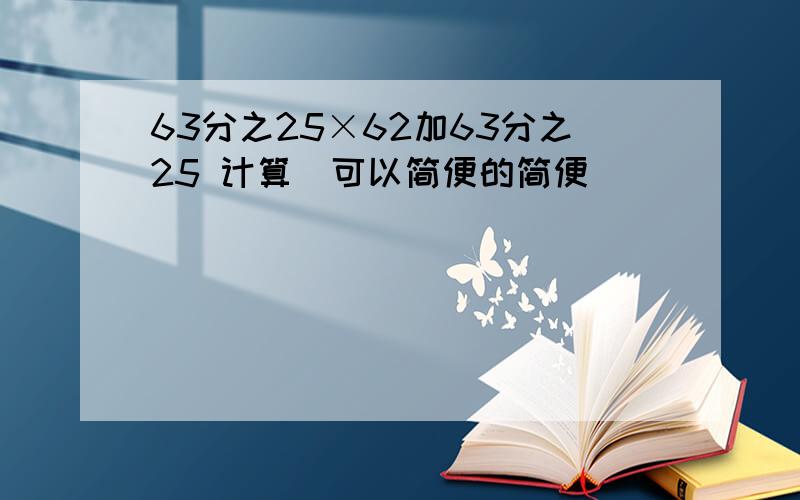 63分之25×62加63分之25 计算 可以简便的简便